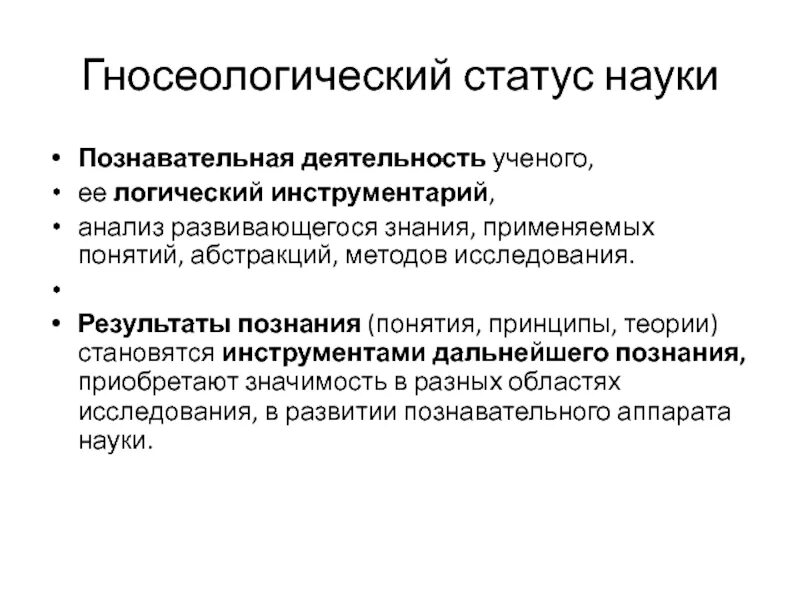 Гносеологический статус науки

• Познавательная деятельность ученого,
• ее логический инструментарий,
• анализ развивающегося знания, применяемых понятий, абстракций, методов исследования.
•
• Результаты познания (понятия, принципы, теории) становятся инструментами дальнейшего познания, приобретают значимость в разных областях исследования, в развитии познавательного аппарата науки.